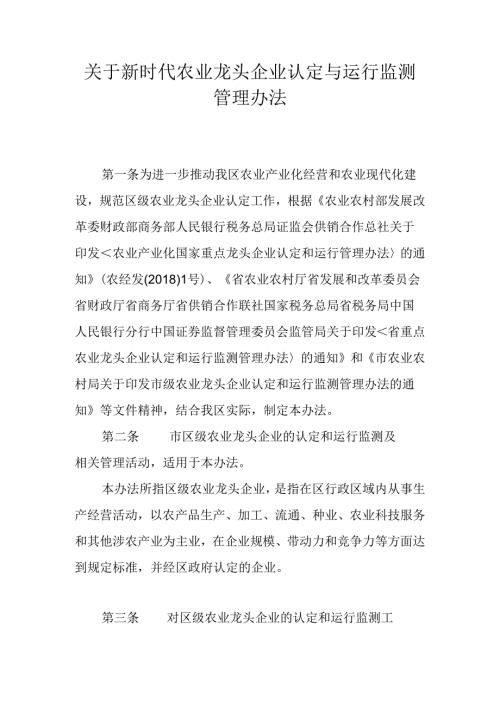 关于新时代农业龙头企业认定与运行监测管理办法

第一条为进一步推动我区农业产业化经营和农业现代化建设，规范区级农业龙头企业认定工作，根据《农业农村部发展改革委财政部商务部人民银行税务总局证监会供销合作总社关于印发＜农业产业化国家重点龙头企业认定和运行管理办法〉的通知》(农经发(2018)1号)、《省农业农村厅省发展和改革委员会省财政厅省商务厅省供销合作联社国家税务总局省税务局中国人民银行分行中国证券监督管理委员会监管局关于印发＜省重点农业龙头企业认定和运行监测管理办法〉的通知》和《市农业农村局关于印发市级农业龙头企业认定和运行监测管理办法的通知》等文件精神，结合我区实际，制定本办法。

第二条　　市区级农业龙头企业的认定和运行监测及相关管理活动，适用于本办法。

本办法所指区级农业龙头企业，是指在区行政区域内从事生产经营活动，以农产品生产、加工、流通、种业、农业科技服务和其他涉农产业为主业，在企业规模、带动力和竞争力等方面达到规定标准，并经区政府认定的企业。

第三条　　对区级农业龙头企业的认定和运行监测工